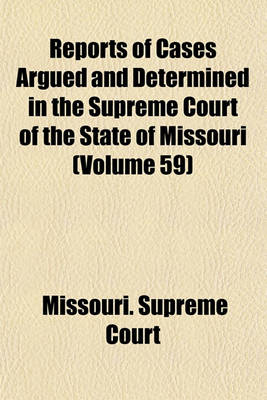 Reports of Cases Argued and Determined in the Supreme Court of the State of Missouri (Volume 59)

Missouri. Supreme Court